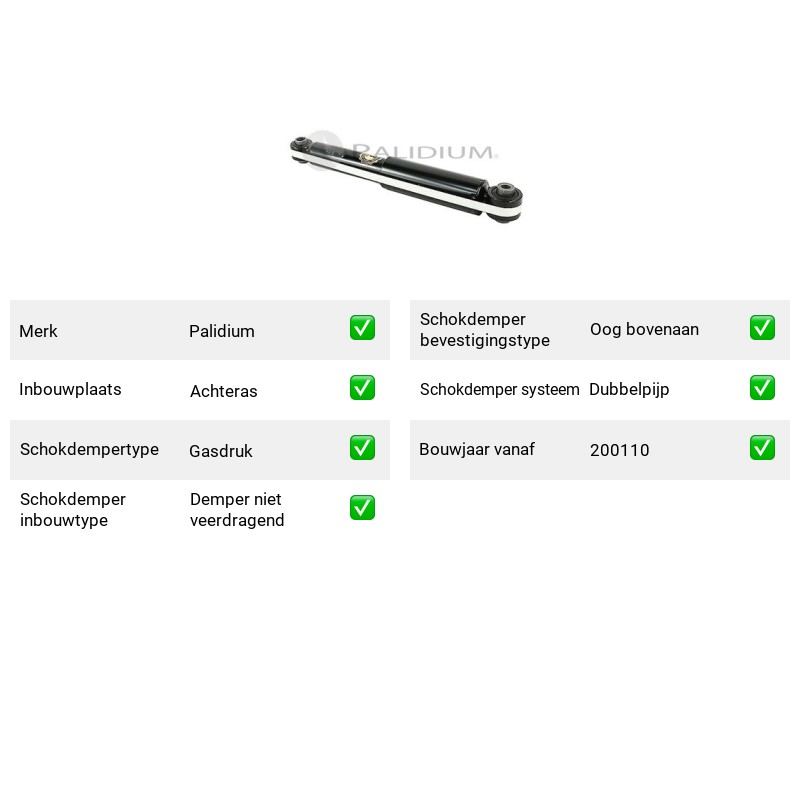 PALIDIUM

Merk Palidium ☑

Inbouwplaats Achteras ☑

Schokdempertype Gasdruk ☑

Schokdemper inbouwtype Demper niet veerdragend ☑

Schokdemper bevestigingstype Oog bovenaan ☑

Schokdemper systeem Dubbelpijp ☑

Bouwjaar vanaf 200110 ☑